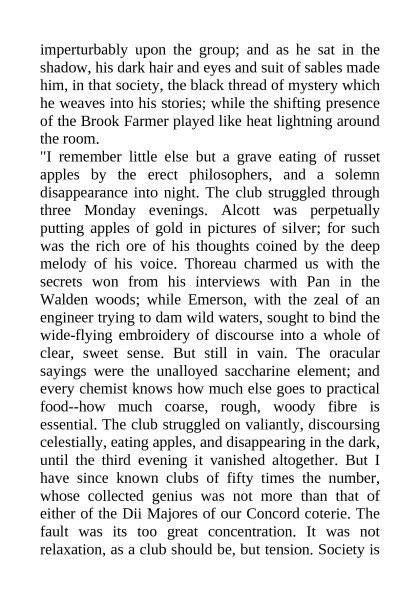 imperturbably upon the group; and as he sat in the shadow, his dark hair and eyes and suit of sables made him, in that society, the black thread of mystery which he weaves into his stories; while the shifting presence of the Brook Farmer played like heat lightning around the room.

"I remember little else but a grave eating of russet apples by the erect philosophers, and a solemn disappearance into night. The club struggled through three Monday evenings. Alcott was perpetually putting apples of gold in pictures of silver; for such was the rich ore of his thoughts coined by the deep melody of his voice. Thoreau charmed us with the secrets won from his interviews with Pan in the Walden woods; while Emerson, with the zeal of an engineer trying to dam wild waters, sought to bind the wide-flying embroidery of discourse into a whole of clear, sweet sense. But still in vain. The oracular sayings were the unalloyed saccharine element; and every chemist knows how much else goes to practical food--how much coarse, rough, woody fibre is essential. The club struggled on valiantly, discoursing celestially, eating apples, and disappearing in the dark, until the third evening it vanished altogether. But I have since known clubs of fifty times the number, whose collected genius was not more than that of either of the Dii Majores of our Concord coterie. The fault was its too great concentration. It was not relaxation, as a club should be, but tension. Society is